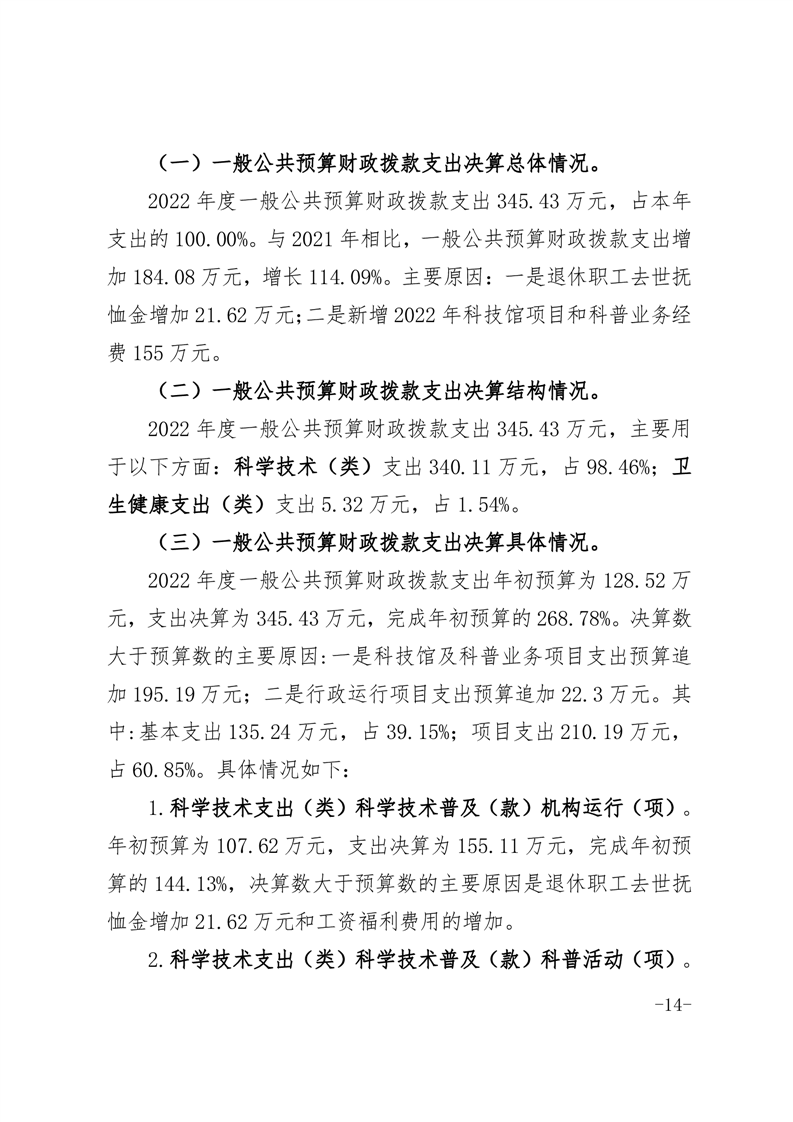 （一）一般公共预算财政拨款支出决算总体情况。

2022 年度一般公共预算财政拨款支出 345.43 万元，占本年支出的 100.00%。与 2021 年相比，一般公共预算财政拨款支出增加 184.08 万元，增长 114.09%。主要原因：一是退休职工去世抚恤金增加 21.62 万元;二是新增 2022 年科技馆项目和科普业务经费 155 万元。

（二）一般公共预算财政拨款支出决算结构情况。

2022 年度一般公共预算财政拨款支出 345.43 万元，主要用于以下方面：科学技术（类）支出 340.11 万元，占 98.46%；卫生健康支出（类）支出 5.32 万元，占 1.54%。

（三）一般公共预算财政拨款支出决算具体情况。

2022 年度一般公共预算财政拨款支出年初预算为 128.52 万元，支出决算为 345.43 万元，完成年初预算的 268.78%。决算数大于预算数的主要原因:一是科技馆及科普业务项目支出预算追加 195.19 万元；二是行政运行项目支出预算追加 22.3 万元。其中:基本支出 135.24 万元，占 39.15%；项目支出 210.19 万元，占 60.85%。具体情况如下:

1.科学技术支出（类）科学技术普及（款）机构运行（项）。年初预算为 107.62 万元，支出决算为 155.11 万元，完成年初预算的 144.13%，决算数大于预算数的主要原因是退休职工去世抚恤金增加 21.62 万元和工资福利费用的增加。

2.科学技术支出（类）科学技术普及（款）科普活动（项）。

-14-